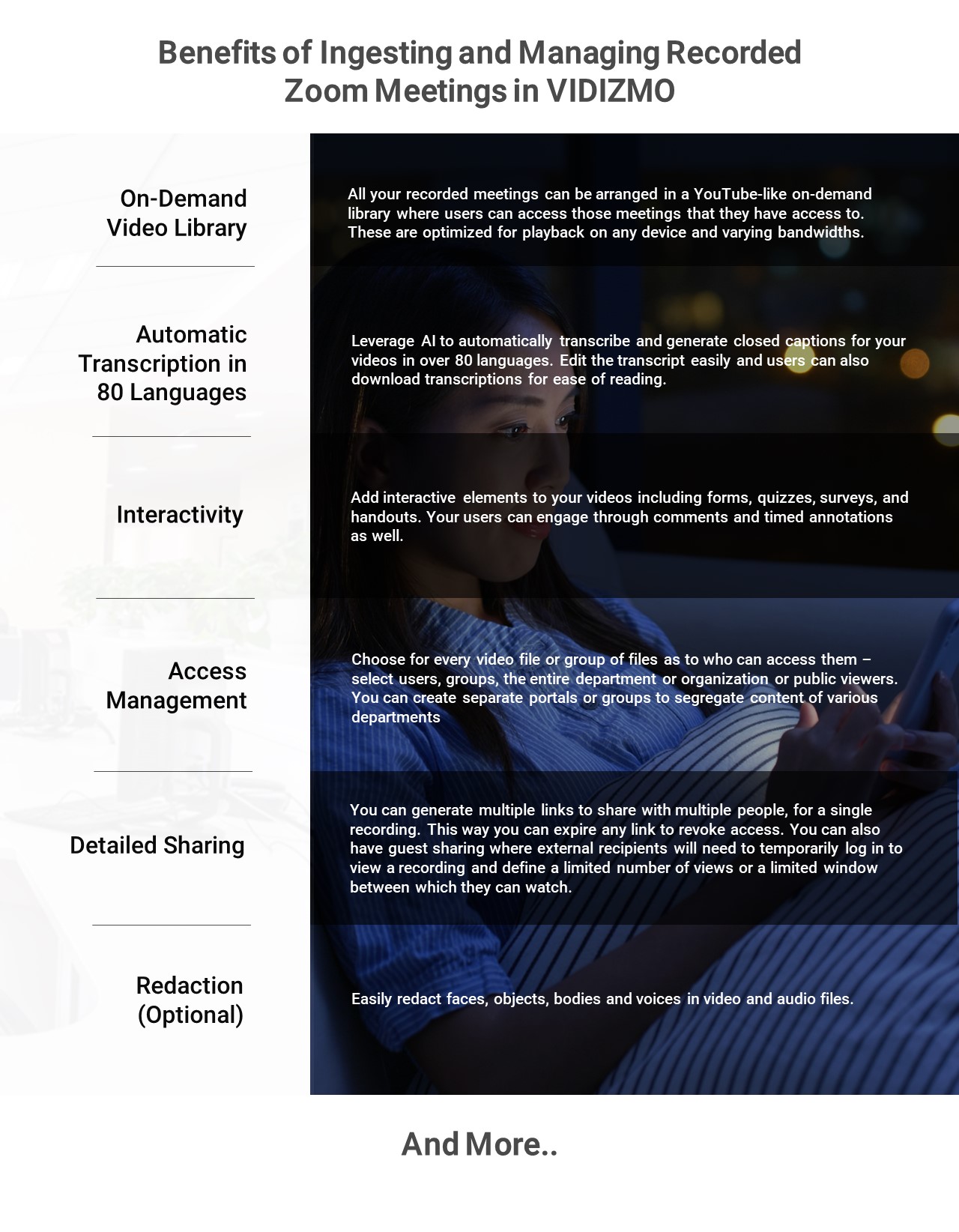 Benefits of Ingesting and Managing Recorded Zoom Meetings in VIDIZMO

On-Demand Video Library

All your recorded meetings can be arranged in a YouTube-like on-demand library where users can access those meetings that they have access to. These are optimized for playback on any device and varying bandwidths.

Automatic Transcription in 80 Languages

Leverage AI to automatically transcribe and generate closed captions for your videos in over 80 languages. Edit the transcript easily and users can also download transcriptions for ease of reading.

Interactivity

Add interactive elements to your videos including forms, quizzes, surveys, and handouts. Your users can engage through comments and timed annotations as well.

Access Management

Choose for every video file or group of files as to who can access them – select users, groups, the entire department or organization or public viewers. You can create separate portals or groups to segregate content of various departments

Detailed Sharing

You can generate multiple links to share with multiple people, for a single recording. This way you can expire any link to revoke access. You can also have guest sharing where external recipients will need to temporarily log in to view a recording and define a limited number of views or a limited window between which they can watch.

Redaction (Optional)

Easily redact faces, objects, bodies and voices in video and audio files.

And More..